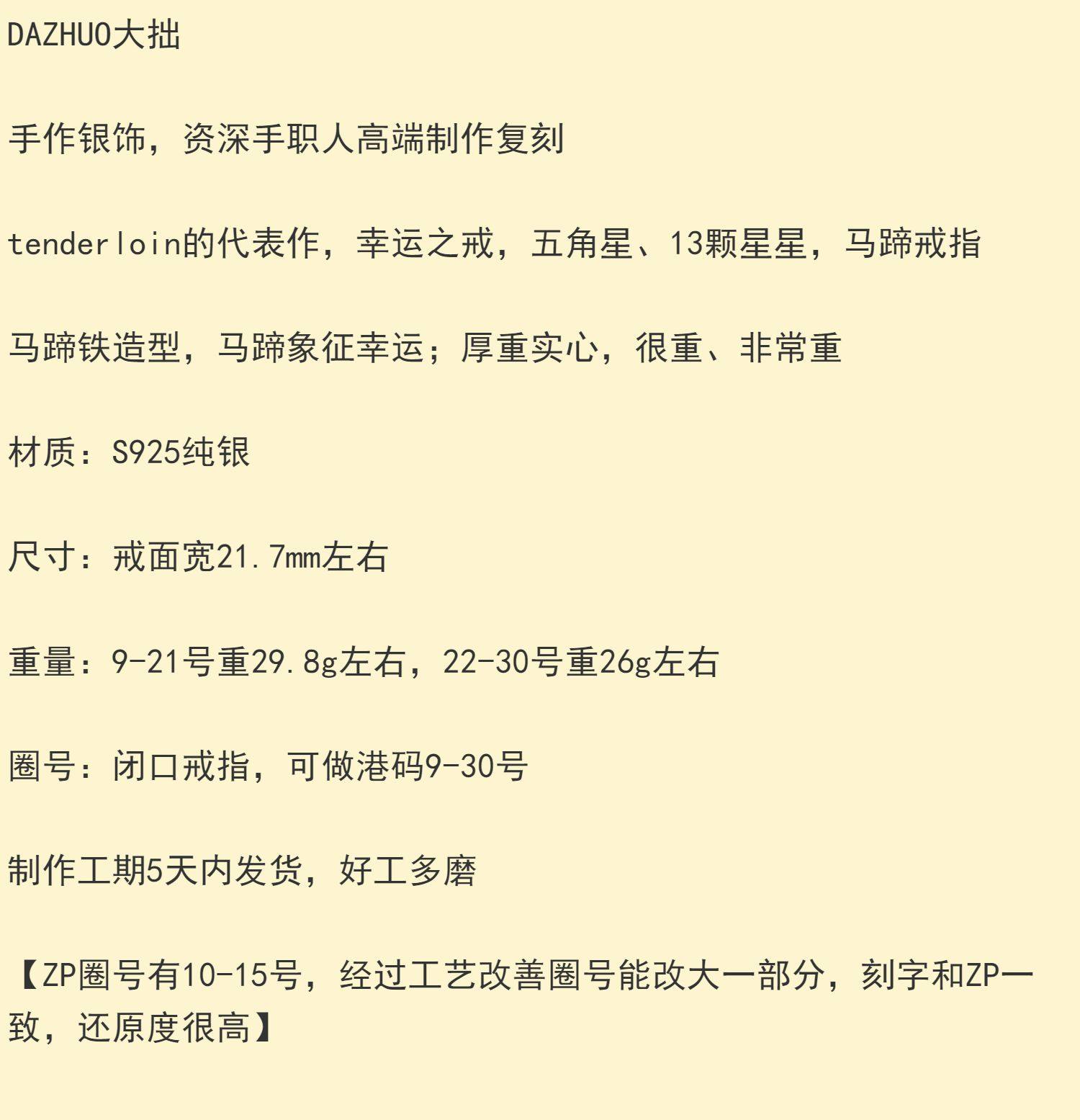 DAZHUO大拙

手作银饰，资深手职人高端制作复刻

tenderloin的代表作，幸运之戒，五角星、13颗星星，马蹄戒指

马蹄铁造型，马蹄象征幸运；厚重实心，很重、非常重

材质：S925纯银

尺寸：戒面宽21.7mm左右

重量：9-21号重29.8g左右，22-30号重26g左右

圈号：闭口戒指，可做港码9-30号

制作工期5天内发货，好工多磨

【ZP圈号有10-15号，经过工艺改善圈号能改大一部分，刻字和ZP一致，还原度很高】